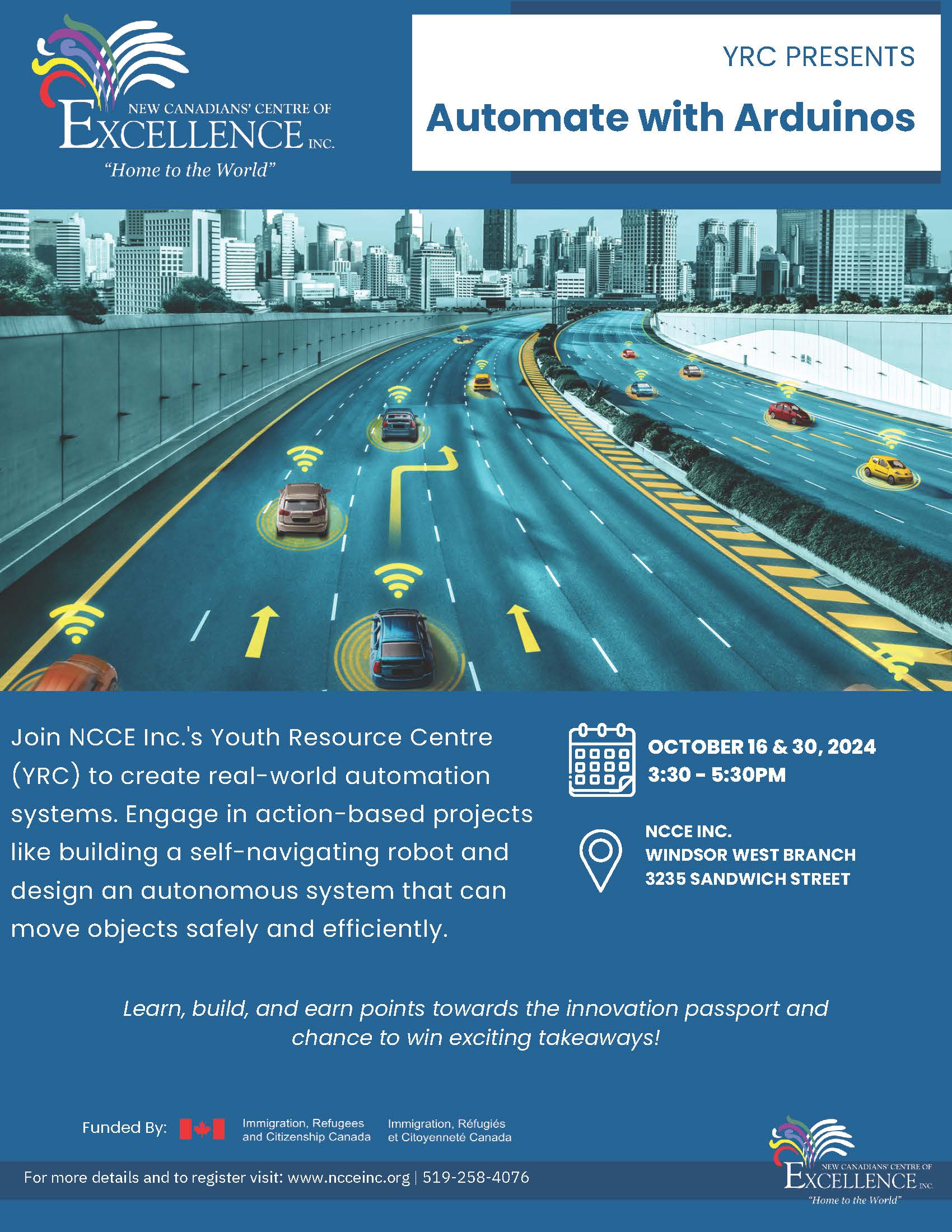 NEW CANADIANS' CENTRE OF EXCELLENCE INC.
"Home to the World"

YRC PRESENTS

Automate with Arduinos

Join NCCE Inc.'s Youth Resource Centre (YRC) to create real-world automation systems. Engage in action-based projects like building a self-navigating robot and design an autonomous system that can move objects safely and efficiently.

OCTOBER 16 & 30, 2024
3:30 - 5:30PM

NCCE INC.
WINDSOR WEST BRANCH
3235 SANDWICH STREET

Learn, build, and earn points towards the innovation passport and chance to win exciting takeaways!

Funded By: Immigration, Refugees and Citizenship Canada Immigration, Réfugiés et Citoyenneté Canada

For more details and to register visit: www.ncceinc.org | 519-258-4076

NEW CANADIANS' CENTRE OF EXCELLENCE INC.
"Home to the World"